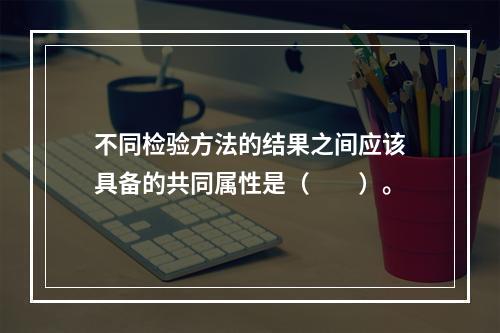 不同检验方法的结果之间应该具备的共同属性是（　　）。